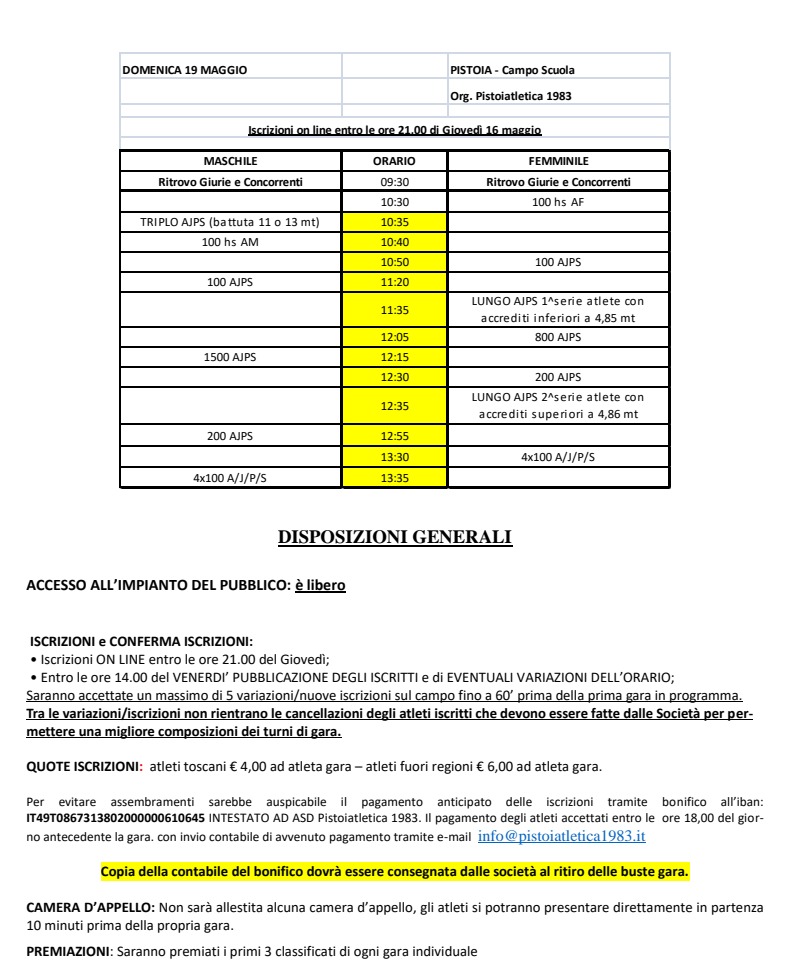 | DOMENICA 19 MAGGIO | | PISTOIA - Campo Scuola |
|---|---|---|
| | | Org. Pistoiatletica 1983 |

Iscrizioni on line entro le ore 21.00 di Giovedì 16 maggio

| MASCHILE | ORARIO | FEMMINILE |
|---|---|---|
| Ritrovo Giurie e Concorrenti | 09:30 | Ritrovo Giurie e Concorrenti |
| | 10:30 | 100 hs AF |
| TRIPLO AJPS (battuta 11 o 13 mt) | 10:35 | |
| 100 hs AM | 10:40 | |
| | 10:50 | 100 AJPS |
| 100 AJPS | 11:20 | |
| | 11:35 | LUNGO AJPS 1^serie atlete con accrediti inferiori a 4,85 mt |
| | 12:05 | 800 AJPS |
| 1500 AJPS | 12:15 | |
| | 12:30 | 200 AJPS |
| | 12:35 | LUNGO AJPS 2^serie atlete con accrediti superiori a 4,86 mt |
| 200 AJPS | 12:55 | |
| | 13:30 | 4x100 A/J/P/S |
| 4x100 A/J/P/S | 13:35 | |

DISPOSIZIONI GENERALI

ACCESSO ALL'IMPIANTO DEL PUBBLICO: è libero

ISCRIZIONI e CONFERMA ISCRIZIONI:
• Iscrizioni ON LINE entro le ore 21.00 del Giovedì;
• Entro le ore 14.00 del VENERDI' PUBBLICAZIONE DEGLI ISCRITTI e di EVENTUALI VARIAZIONI DELL'ORARIO;
Saranno accettate un massimo di 5 variazioni/nuove iscrizioni sul campo fino a 60' prima della prima gara in programma.
Tra le variazioni/iscrizioni non rientrano le cancellazioni degli atleti iscritti che devono essere fatte dalle Società per permettere una migliore composizione dei turni di gara.

QUOTE ISCRIZIONI: atleti toscani € 4,00 ad atleta gara – atleti fuori regioni € 6,00 ad atleta gara.

Per evitare assembramenti sarebbe auspicabile il pagamento anticipato delle iscrizioni tramite bonifico all'iban: IT49T0867313802000000610645 INTESTATO AD ASD Pistoiatletica 1983. Il pagamento degli atleti accettati entro le ore 18,00 del giorno antecedente la gara. con invio contabile di avvenuto pagamento tramite e-mail info@pistoiatletica1983.it

Copia della contabile del bonifico dovrà essere consegnata dalle società al ritiro delle buste gara.

CAMERA D'APPELLO: Non sarà allestita alcuna camera d'appello, gli atleti si potranno presentare direttamente in partenza 10 minuti prima della propria gara.

PREMIAZIONI: Saranno premiati i primi 3 classificati di ogni gara individuale